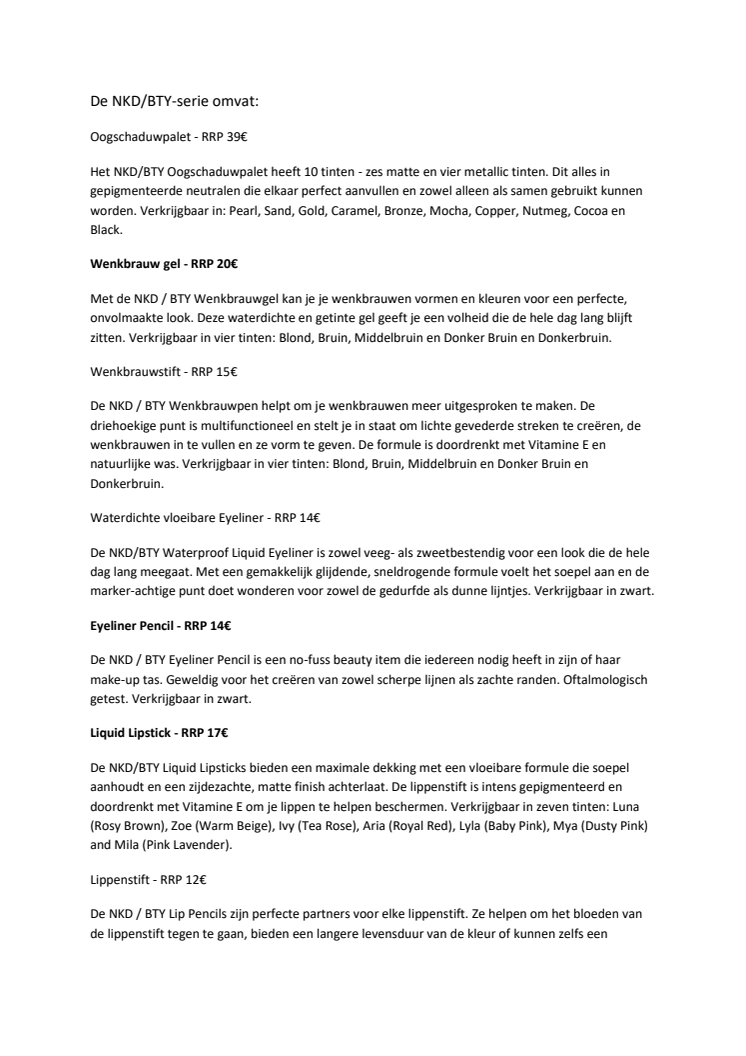 De NKD/BTY-serie omvat:

Oogschaduwpalet - RRP 39€

Het NKD/BTY Oogschaduwpalet heeft 10 tinten - zes matte en vier metallic tinten. Dit alles in gepigmenteerde neutralen die elkaar perfect aanvullen en zowel alleen als samen gebruikt kunnen worden. Verkrijgbaar in: Pearl, Sand, Gold, Caramel, Bronze, Mocha, Copper, Nutmeg, Cocoa en Black.

Wenkbrauw gel - RRP 20€

Met de NKD / BTY Wenkbrauwgel kan je je wenkbrauwen vormen en kleuren voor een perfecte, onvolmaakte look. Deze waterdichte en getinte gel geeft je een volheid die de hele dag lang blijft zitten. Verkrijgbaar in vier tinten: Blond, Bruin, Middelbruin en Donker Bruin en Donkerbruin.

Wenkbrauwstift - RRP 15€

De NKD / BTY Wenkbrauwpen helpt om je wenkbrauwen meer uitgesproken te maken. De driehoekige punt is multifunctioneel en stelt je in staat om lichte gevederde streken te creëren, de wenkbrauwen in te vullen en ze vorm te geven. De formule is doordrenkt met Vitamine E en natuurlijke was. Verkrijgbaar in vier tinten: Blond, Bruin, Middelbruin en Donker Bruin en Donkerbruin.

Waterdichte vloeibare Eyeliner - RRP 14€

De NKD/BTY Waterproof Liquid Eyeliner is zowel veeg- als zweetbestendig voor een look die de hele dag lang meegaat. Met een gemakkelijk glijdende, sneldrogende formule voelt het soepel aan en de marker-achtige punt doet wonderen voor zowel de gedurfde als dunne lijntjes. Verkrijgbaar in zwart.

Eyeliner Pencil - RRP 14€

De NKD / BTY Eyeliner Pencil is een no-fuss beauty item die iedereen nodig heeft in zijn of haar make-up tas. Geweldig voor het creëren van zowel scherpe lijnen als zachte randen. Oftalmologisch getest. Verkrijgbaar in zwart.

Liquid Lipstick - RRP 17€

De NKD/BTY Liquid Lipsticks bieden een maximale dekking met een vloeibare formule die soepel aanhoudt en een zijdezachte, matte finish achterlaat. De lippenstift is intens gepigmenteerd en doordrenkt met Vitamine E om je lippen te helpen beschermen. Verkrijgbaar in zeven tinten: Luna (Rosy Brown), Zoe (Warm Beige), Ivy (Tea Rose), Aria (Royal Red), Lyla (Baby Pink), Mya (Dusty Pink) and Mila (Pink Lavender).

Lippenstift - RRP 12€

De NKD / BTY Lip Pencils zijn perfecte partners voor elke lippenstift. Ze helpen om het bloeden van de lippenstift tegen te gaan, bieden een langere levensduur van de kleur of kunnen zelfs een